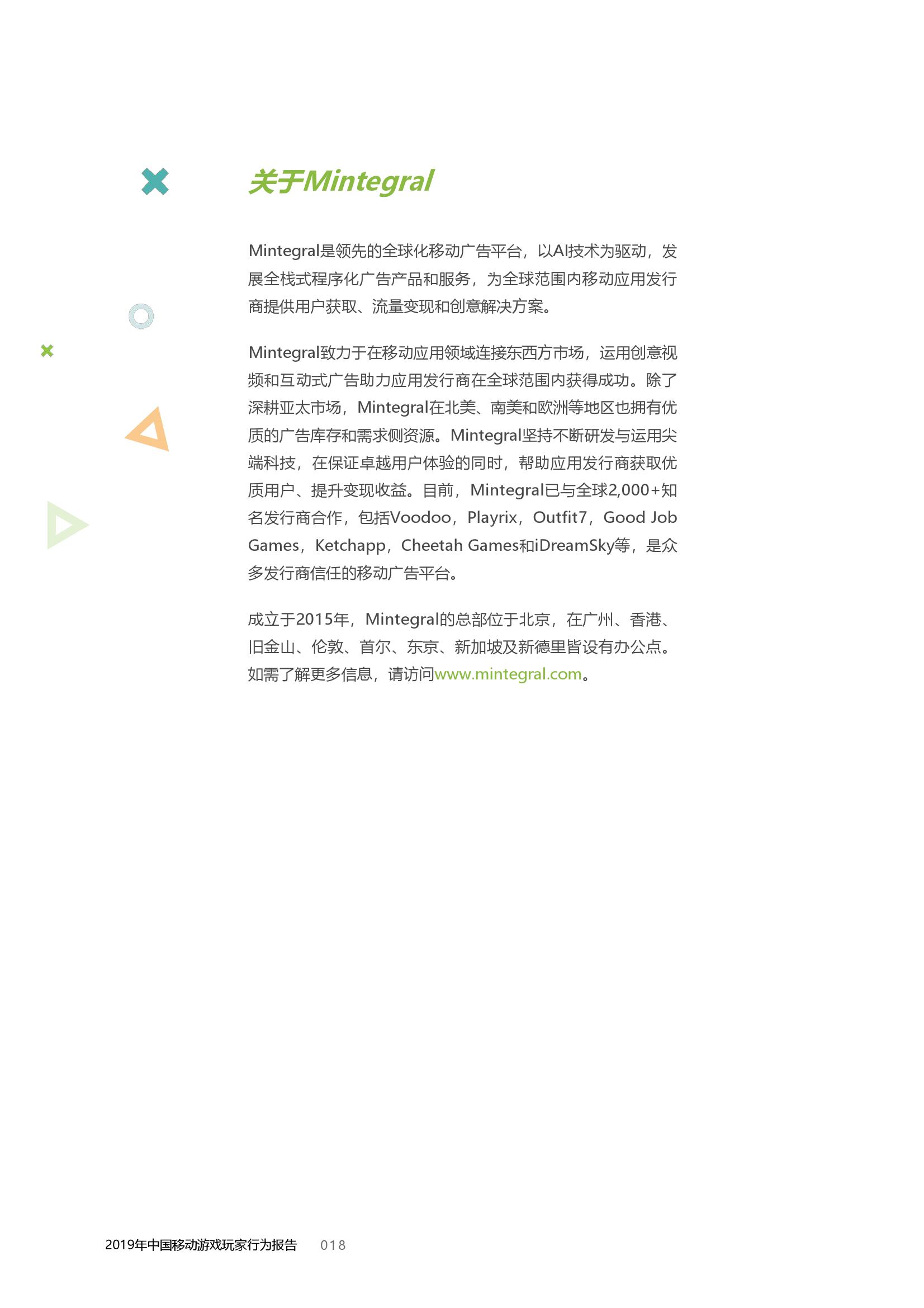 关于Mintegral

Mintegral是领先的全球化移动广告平台，以AI技术为驱动，发展全栈式程序化广告产品和服务，为全球范围内移动应用发行商提供用户获取、流量变现和创意解决方案。

Mintegral致力于在移动应用领域连接东西方市场，运用创意视频和互动式广告助力应用发行商在全球范围内获得成功。除了深耕亚太市场，Mintegral在北美、南美和欧洲等地区也拥有优质的广告库存和需求侧资源。Mintegral坚持不断研发与运用尖端科技，在保证卓越用户体验的同时，帮助应用发行商获取优质用户、提升变现收益。目前，Mintegral已与全球2,000+知名发行商合作，包括Voodoo，Playrix，Outfit7，Good Job Games，Ketchapp，Cheetah Games和iDreamSky等，是众多发行商信任的移动广告平台。

成立于2015年，Mintegral的总部位于北京，在广州、香港、旧金山、伦敦、首尔、东京、新加坡及新德里皆设有办公点。如需了解更多信息，请访问www.mintegral.com。

2019年中国移动游戏玩家行为报告 018